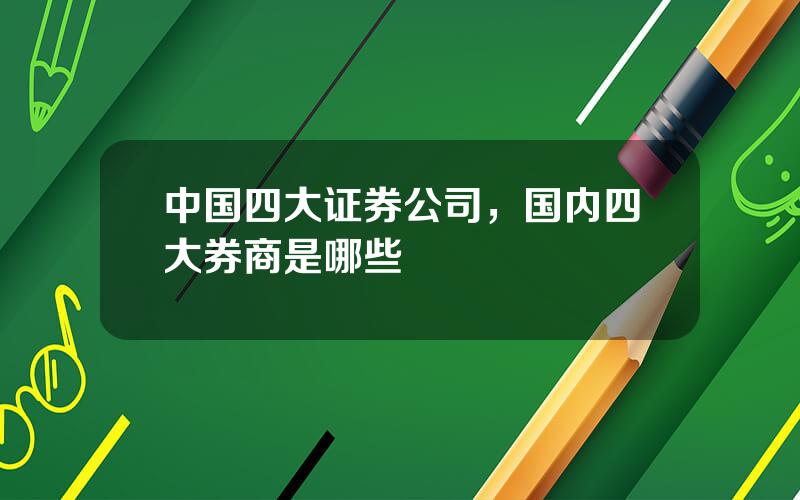 中国四大证券公司，国内四大券商是哪些